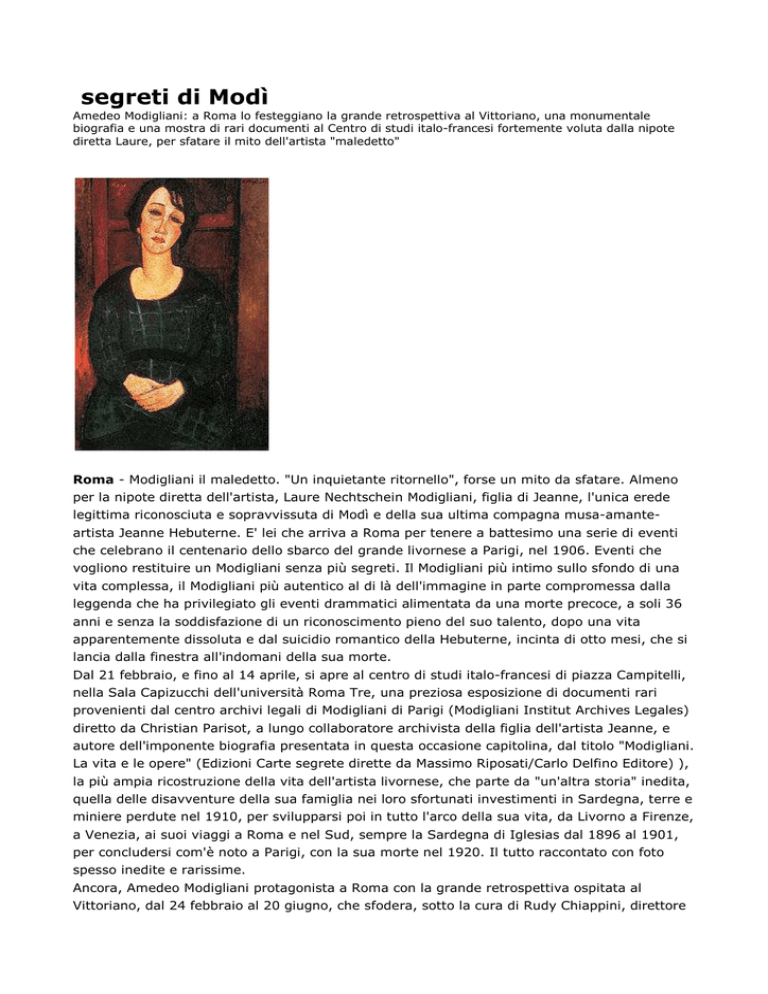 segreti di Modì

Amedeo Modigliani: a Roma lo festeggiano la grande retrospettiva al Vittoriano, una monumentale biografia e una mostra di rari documenti al Centro di studi italo-francesi fortemente voluta dalla nipote diretta Laure, per sfatare il mito dell'artista "maledetto"

**Roma** - Modigliani il maledetto. "Un inquietante ritornello", forse un mito da sfatare. Almeno per la nipote diretta dell'artista, Laure Nechtschein Modigliani, figlia di Jeanne, l'unica erede legittima riconosciuta e sopravvissuta di Modì e della sua ultima compagna musa-amante-artista Jeanne Hebuterne. E' lei che arriva a Roma per tenere a battesimo una serie di eventi che celebrano il centenario dello sbarco del grande livornese a Parigi, nel 1906. Eventi che vogliono restituire un Modigliani senza più segreti. Il Modigliani più intimo sullo sfondo di una vita complessa, il Modigliani più autentico al di là dell'immagine in parte compromessa dalla leggenda che ha privilegiato gli eventi drammatici alimentata da una morte precoce, a soli 36 anni e senza la soddisfazione di un riconoscimento pieno del suo talento, dopo una vita apparentemente dissoluta e dal suicidio romantico della Hebuterne, incinta di otto mesi, che si lancia dalla finestra all'indomani della sua morte.
Dal 21 febbraio, e fino al 14 aprile, si apre al centro di studi italo-francesi di piazza Campitelli, nella Sala Capizucchi dell'università Roma Tre, una preziosa esposizione di documenti rari provenienti dal centro archivi legali di Modigliani di Parigi (Modigliani Institut Archives Legales) diretto da Christian Parisot, a lungo collaboratore archivista della figlia dell'artista Jeanne, e autore dell'imponente biografia presentata in questa occasione capitolina, dal titolo "Modigliani. La vita e le opere" (Edizioni Carte segrete dirette da Massimo Riposati/Carlo Delfino Editore) ), la più ampia ricostruzione della vita dell'artista livornese, che parte da "un'altra storia" inedita, quella delle disavventure della sua famiglia nei loro sfortunati investimenti in Sardegna, terre e miniere perdute nel 1910, per svilupparsi poi in tutto l'arco della sua vita, da Livorno a Firenze, a Venezia, ai suoi viaggi a Roma e nel Sud, sempre la Sardegna di Iglesias dal 1896 al 1901, per concludersi com'è noto a Parigi, con la sua morte nel 1920. Il tutto raccontato con foto spesso inedite e rarissime.
Ancora, Amedeo Modigliani protagonista a Roma con la grande retrospettiva ospitata al Vittoriano, dal 24 febbraio al 20 giugno, che sfodera, sotto la cura di Rudy Chiappini, direttore